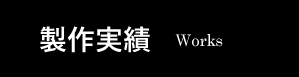 製作実績 Works